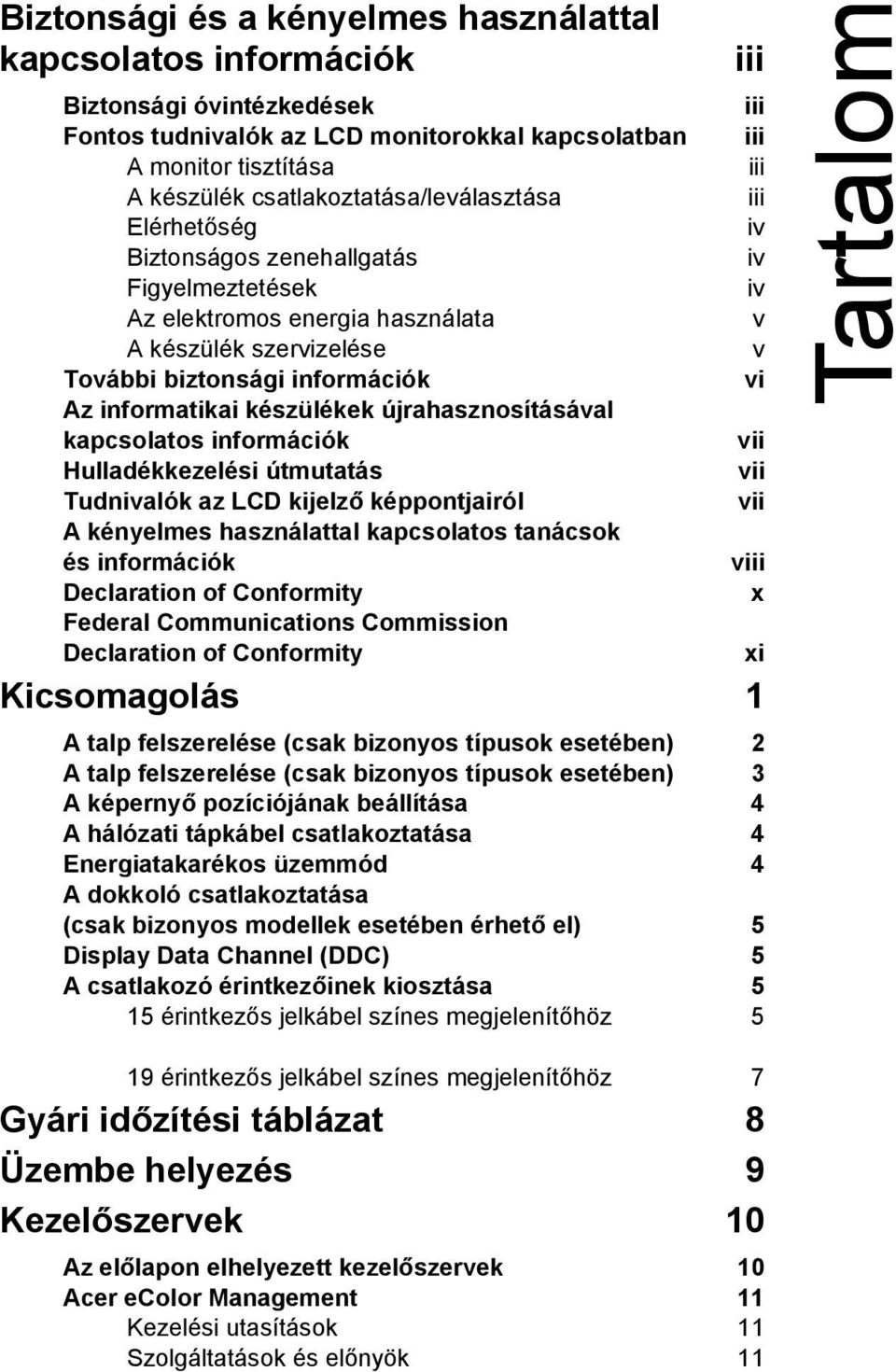 Tartalom

Biztonsági és a kényelmes használattal kapcsolatos információk iii

Biztonsági óvintézkedések iii
Fontos tudnivalók az LCD monitorokkal kapcsolatban iii
A monitor tisztítása iii
A készülék csatlakoztatása/leválasztása iii
Elérhetőség iv
Biztonságos zenehallgatás iv
Figyelmeztetések iv
Az elektromos energia használata v
A készülék szervizelése v
További biztonsági információk vi
Az informatikai készülékek újrahasznosításával kapcsolatos információk vii
Hulladékkezelési útmutatás vii
Tudnivalók az LCD kijelző képpontjairól vii
A kényelmes használattal kapcsolatos tanácsok és információk viii
Declaration of Conformity x
Federal Communications Commission Declaration of Conformity xi

Kicsomagolás 1

A talp felszerelése (csak bizonyos típusok esetében) 2
A talp felszerelése (csak bizonyos típusok esetében) 3
A képernyő pozíciójának beállítása 4
A hálózati tápkábel csatlakoztatása 4
Energiatakarékos üzemmód 4
A dokkoló csatlakoztatása (csak bizonyos modellek esetében érhető el) 5
Display Data Channel (DDC) 5
A csatlakozó érintkezőinek kiosztása 5
15 érintkezős jelkábel színes megjelenítőhöz 5

19 érintkezős jelkábel színes megjelenítőhöz 7

Gyári időzítési táblázat 8

Üzembe helyezés 9

Kezelőszervek 10

Az előlapon elhelyezett kezelőszervek 10
Acer eColor Management 11
Kezelési utasítások 11
Szolgáltatások és előnyök 11